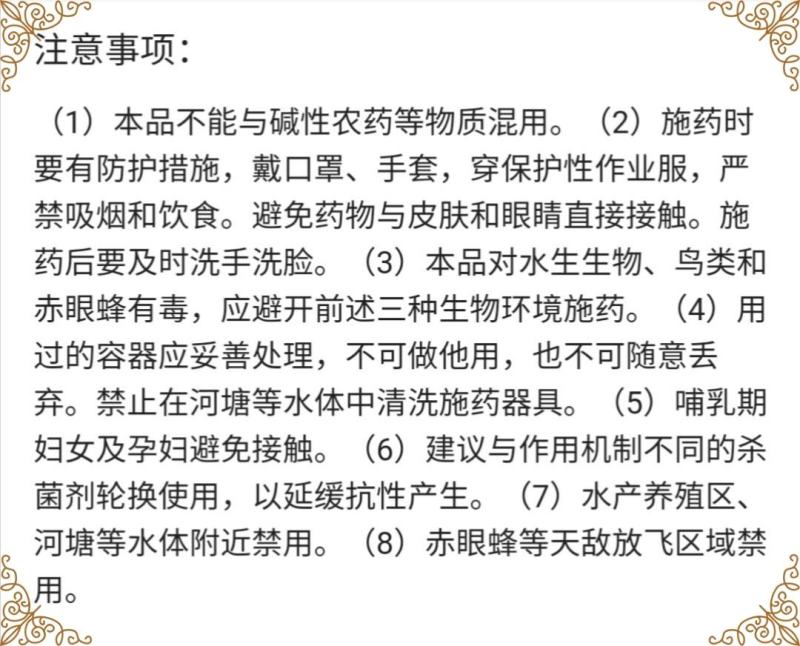 注意事项：

（1）本品不能与碱性农药等物质混用。（2）施药时要有防护措施，戴口罩、手套，穿保护性作业服，严禁吸烟和饮食。避免药物与皮肤和眼睛直接接触。施药后要及时洗手洗脸。（3）本品对水生生物、鸟类和赤眼蜂有毒，应避开前述三种生物环境施药。（4）用过的容器应妥善处理，不可做他用，也不可随意丢弃。禁止在河塘等水体中清洗施药器具。（5）哺乳期妇女及孕妇避免接触。（6）建议与作用机制不同的杀菌剂轮换使用，以延缓抗性产生。（7）水产养殖区、河塘等水体附近禁用。（8）赤眼蜂等天敌放飞区域禁用。